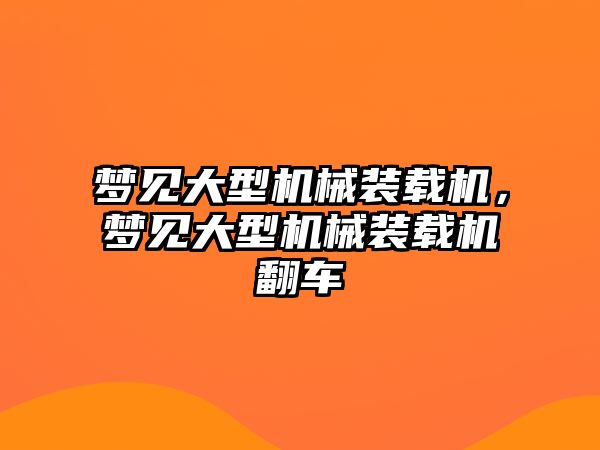 梦见大型机械装载机，梦见大型机械装载机翻车